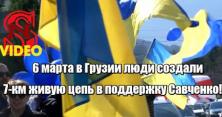 VIDEO

6 марта в Грузии люди создали

7-км живую цепь в поддержку Савченко!